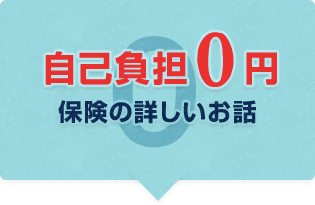 自己負担0円
保険の詳しいお話